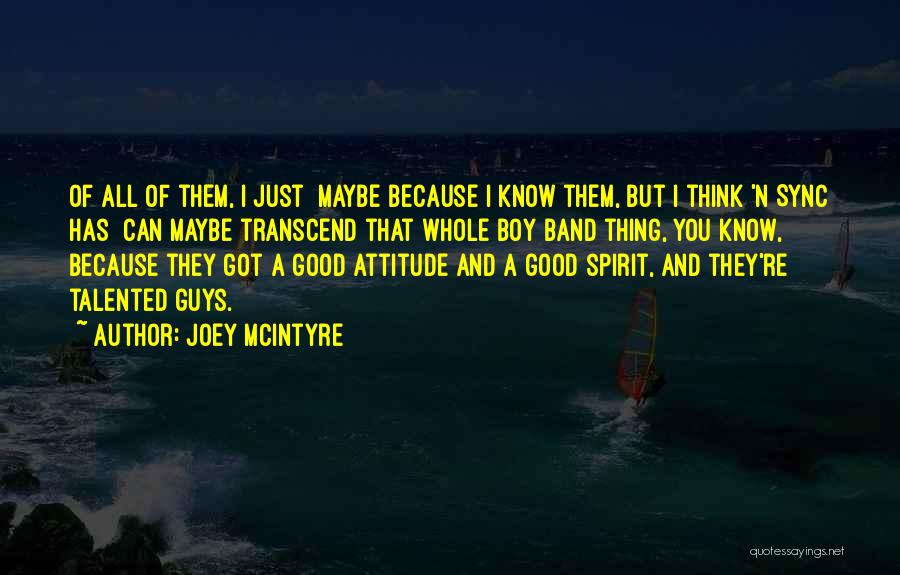 OF ALL OF THEM, I JUST MAYBE BECAUSE I KNOW THEM, BUT I THINK 'N SYNC HAS CAN MAYBE TRANSCEND THAT WHOLE BOY BAND THING, YOU KNOW, BECAUSE THEY GOT A GOOD ATTITUDE AND A GOOD SPIRIT, AND THEY'RE TALENTED GUYS.

~ AUTHOR: JOEY MCINTYRE

quotessayings.net